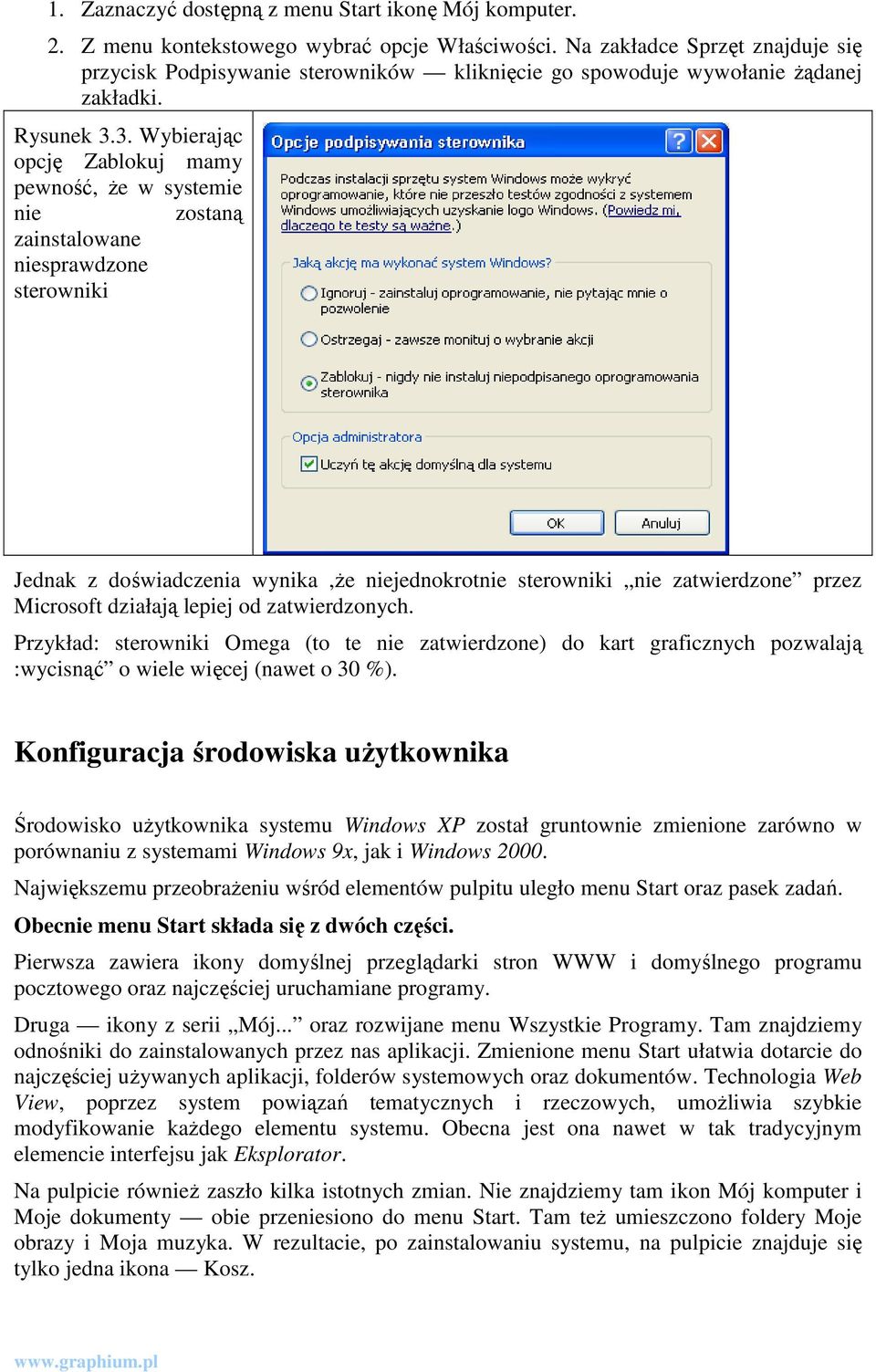 1. Zaznaczyć dostępną z menu Start ikonę Mój komputer.

2. Z menu kontekstowego wybrać opcje Właściwości. Na zakładce Sprzęt znajduje się przycisk Podpisywanie sterowników — kliknięcie go spowoduje wywołanie żądanej zakładki.

Rysunek 3.3. Wybierając opcję Zablokuj mamy pewność, że w systemie nie zostaną zainstalowane niesprawdzone sterowniki

Opcje podpisywania sterownika

Podczas instalacji sprzętu system Windows może wykryć oprogramowanie, które nie przeszło testów zgodności z systemem Windows umożliwiających uzyskanie logo Windows. (Powiedz mi, dlaczego te testy są ważne.)

Jaką akcję ma wykonać system Windows?

Ignoruj - zainstaluj oprogramowanie, nie pytając mnie o pozwolenie

Ostrzegaj - zawsze monituj o wybranie akcji

Zablokuj - nigdy nie instaluj niepodpisanego oprogramowania sterownika

Opcja administratora

Uczyń tę akcję domyślną dla systemu

OK

Anuluj

Jednak z doświadczenia wynika ,że niejednokrotnie sterowniki „nie zatwierdzone” przez Microsoft działają lepiej od zatwierdzonych.

Przykład: sterowniki Omega (to te nie zatwierdzone) do kart graficznych pozwalają :wycisnąć” o wiele więcej (nawet o 30 %).

Konfiguracja środowiska użytkownika

Środowisko użytkownika systemu Windows XP został gruntownie zmienione zarówno w porównaniu z systemami Windows 9x, jak i Windows 2000.

Największemu przeobrażeniu wśród elementów pulpitu uległo menu Start oraz pasek zadań.

Obecnie menu Start składa się z dwóch części.

Pierwsza zawiera ikony domyślnej przeglądarki stron WWW i domyślnego programu pocztowego oraz najczęściej uruchamiane programy.

Druga — ikony z serii „Mój...” oraz rozwijane menu Wszystkie Programy. Tam znajdziemy odnośniki do zainstalowanych przez nas aplikacji. Zmienione menu Start ułatwia dotarcie do najczęściej używanych aplikacji, folderów systemowych oraz dokumentów. Technologia Web View, poprzez system powiązań tematycznych i rzeczowych, umożliwia szybkie modyfikowanie każdego elementu systemu. Obecna jest ona nawet w tak tradycyjnym elemencie interfejsu jak Eksplorator.

Na pulpicie również zaszło kilka istotnych zmian. Nie znajdziemy tam ikon Mój komputer i Moje dokumenty — obie przeniesiono do menu Start. Tam też umieszczono foldery Moje obrazy i Moja muzyka. W rezultacie, po zainstalowaniu systemu, na pulpicie znajduje się tylko jedna ikona — Kosz.

www.graphium.pl